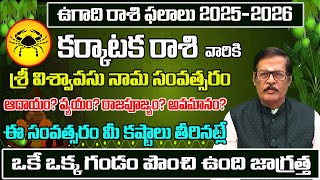 ఉగాది రాశి ఫలాలు 2025-2026

కర్కాటక రాశి వారికి

శ్రీ విశ్వావసు నామ సంవత్సరం

ఆదాయం? వ్యయం? రాజపూజ్యం? అవమానం?

ఈ సంవత్సరం మీ కష్టాలు తీరినట్లే

ఒకే ఒక్క గండం పొంచి ఉంది జాగ్రత్త